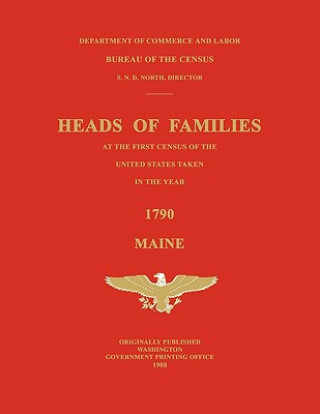 DEPARTMENT OF COMMERCE AND LABOR

BUREAU OF THE CENSUS

S. N. D. NORTH, DIRECTOR

HEADS OF FAMILIES

AT THE FIRST CENSUS OF THE

UNITED STATES TAKEN

IN THE YEAR

1790

MAINE

ORIGINALLY PUBLISHED
WASHINGTON
GOVERNMENT PRINTING OFFICE
1908